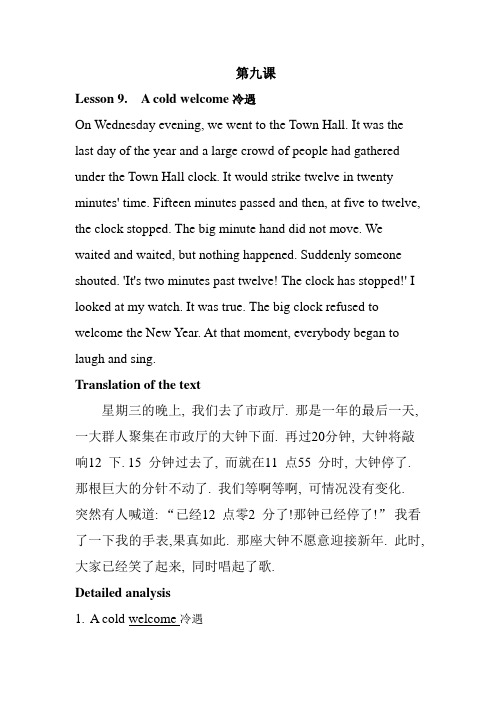 第九课

Lesson 9. A cold welcome 冷遇

On Wednesday evening, we went to the Town Hall. It was the last day of the year and a large crowd of people had gathered under the Town Hall clock. It would strike twelve in twenty minutes' time. Fifteen minutes passed and then, at five to twelve, the clock stopped. The big minute hand did not move. We waited and waited, but nothing happened. Suddenly someone shouted. 'It's two minutes past twelve! The clock has stopped!' I looked at my watch. It was true. The big clock refused to welcome the New Year. At that moment, everybody began to laugh and sing.

Translation of the text

星期三的晚上, 我们去了市政厅. 那是一年的最后一天, 一大群人聚集在市政厅的大钟下面. 再过20分钟, 大钟将敲响12 下. 15 分钟过去了, 而就在11 点55 分时, 大钟停了. 那根巨大的分针不动了. 我们等啊等啊, 可情况没有变化. 突然有人喊道: “已经12 点零2 分了!那钟已经停了!” 我看了一下我的手表,果真如此. 那座大钟不愿意迎接新年. 此时, 大家已经笑了起来, 同时唱起了歌.

Detailed analysis

1. A cold welcome 冷遇